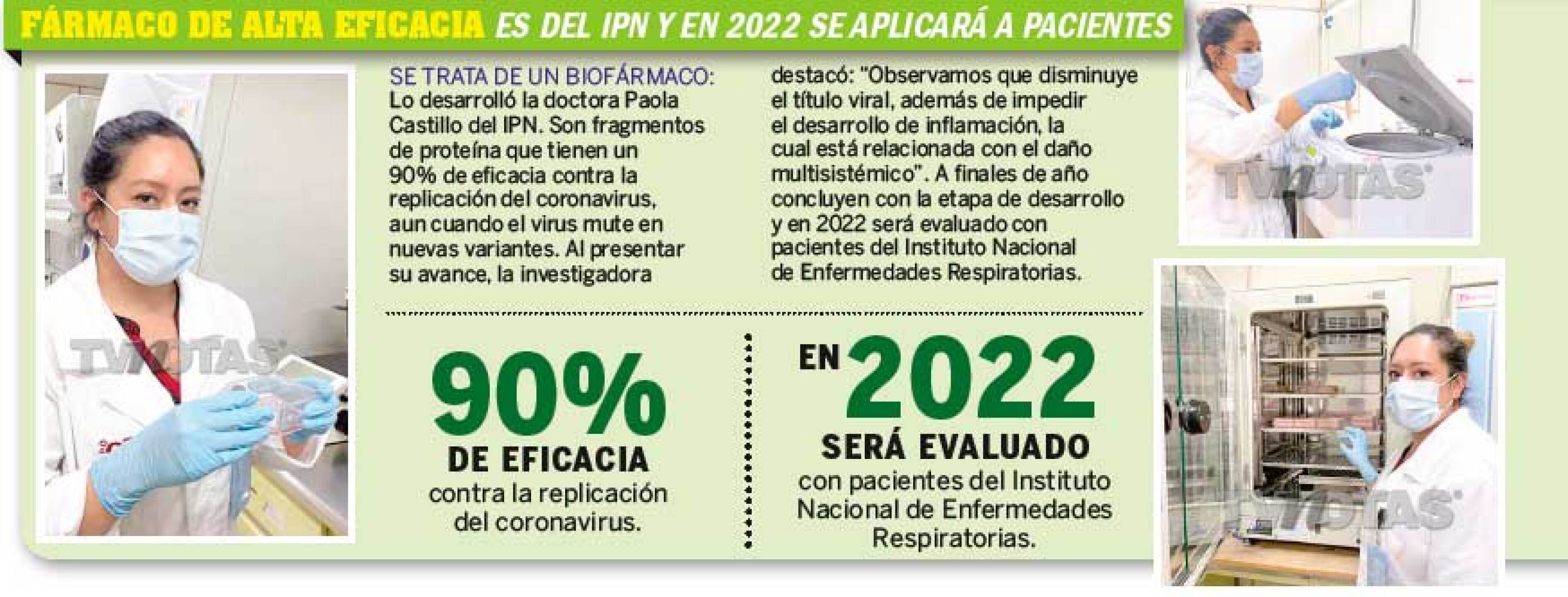 FÁRMACO DE ALTA EFICACIA ES DEL IPN Y EN 2022 SE APLICARÁ A PACIENTES

SE TRATA DE UN BIOFÁRMACO: Lo desarrolló la doctora Paola Castillo del IPN. Son fragmentos de proteína que tienen un 90% de eficacia contra la replicación del coronavirus, aun cuando el virus mute en nuevas variantes. Al presentar su avance, la investigadora destacó: "Observamos que disminuye el título viral, además de impedir el desarrollo de inflamación, la cual está relacionada con el daño multisistémico". A finales de año concluyen con la etapa de desarrollo y en 2022 será evaluado con pacientes del Instituto Nacional de Enfermedades Respiratorias.

90%
DE EFICACIA
contra la replicación del coronavirus.

EN 2022
SERÁ EVALUADO
con pacientes del Instituto Nacional de Enfermedades Respiratorias.

TVNOTAS